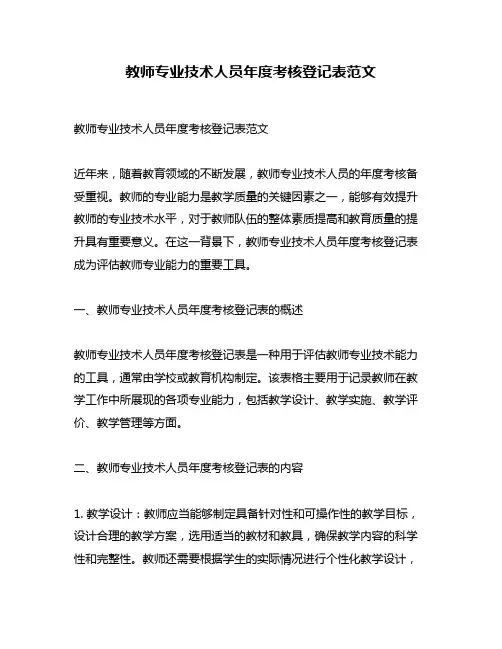 教师专业技术人员年度考核登记表范文

教师专业技术人员年度考核登记表范文

近年来，随着教育领域的不断发展，教师专业技术人员的年度考核备受重视。教师的专业能力是教学质量的关键因素之一，能够有效提升教师的专业技术水平，对于教师队伍的整体素质提高和教育质量的提升具有重要意义。在这一背景下，教师专业技术人员年度考核登记表成为评估教师专业能力的重要工具。

一、教师专业技术人员年度考核登记表的概述

教师专业技术人员年度考核登记表是一种用于评估教师专业技术能力的工具，通常由学校或教育机构制定。该表格主要用于记录教师在教学工作中所展现的各项专业能力，包括教学设计、教学实施、教学评价、教学管理等方面。

二、教师专业技术人员年度考核登记表的内容

1. 教学设计：教师应当能够制定具备针对性和可操作性的教学目标，设计合理的教学方案，选用适当的教材和教具，确保教学内容的科学性和完整性。教师还需要根据学生的实际情况进行个性化教学设计，